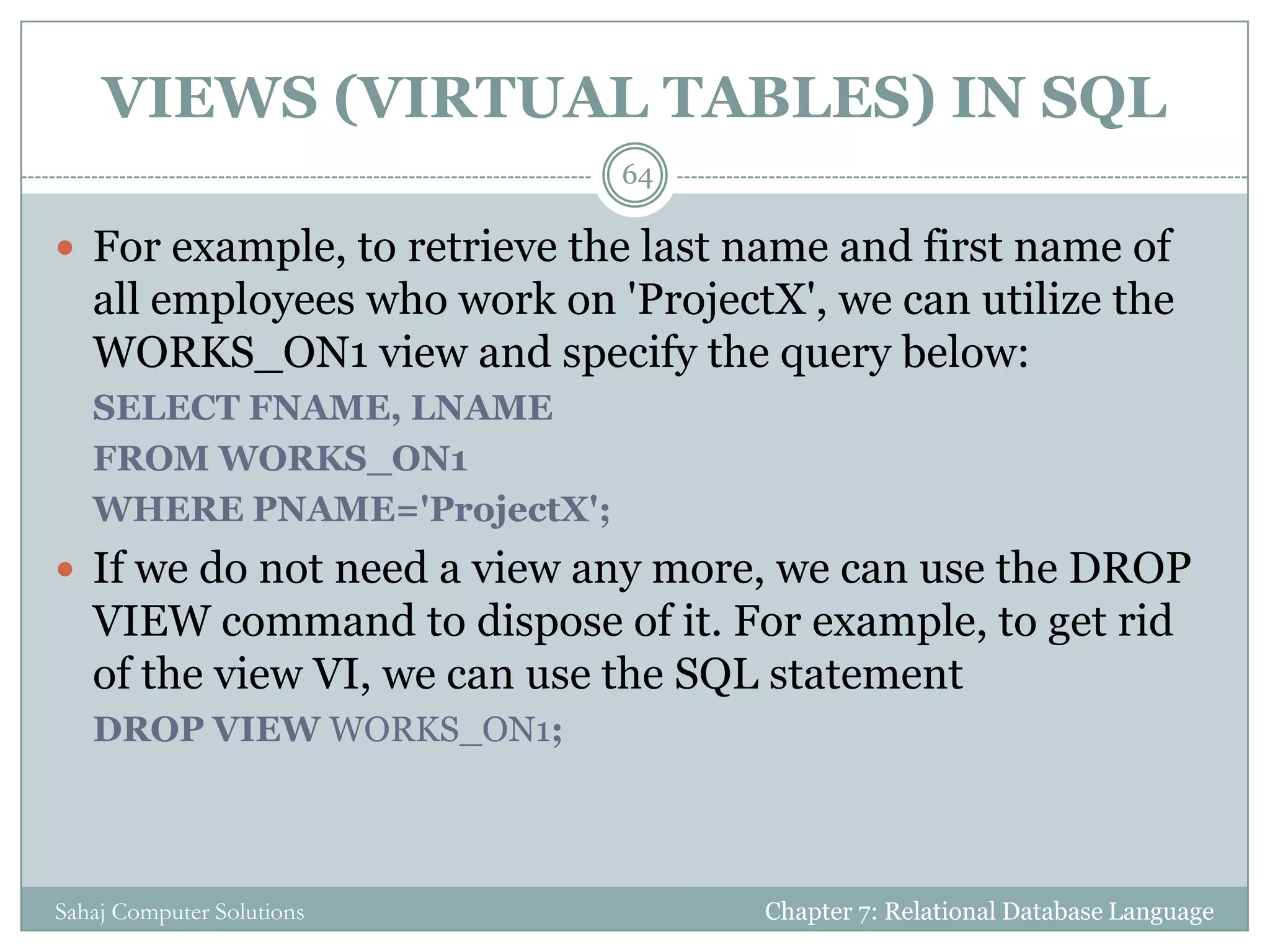 VIEWS (VIRTUAL TABLES) IN SQL

64

For example, to retrieve the last name and first name of all employees who work on 'ProjectX', we can utilize the WORKS_ON1 view and specify the query below:

SELECT FNAME, LNAME
FROM WORKS_ON1
WHERE PNAME='ProjectX';

If we do not need a view any more, we can use the DROP VIEW command to dispose of it. For example, to get rid of the view VI, we can use the SQL statement

DROP VIEW WORKS_ON1;

Sahaj Computer Solutions

Chapter 7: Relational Database Language